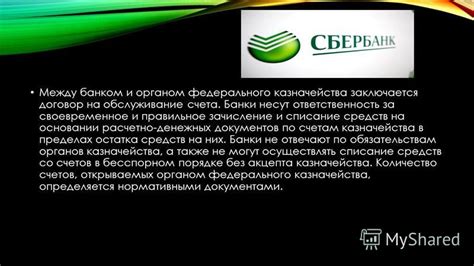 СБЕРБАНК

• Между банком и органом федерального казначейства заключается договор на обслуживание счета. Банки несут ответственность за своевременное и правильное зачисление и списание средств на основании расчетно-денежных документов по счетам казначейства в пределах остатка средств на них. Банки не отвечают по обязательствам органов казначейства, а также не могут осуществлять списание средств со счетов в бесспорном порядке без акцепта казначейства. Количество счетов, открываемых органом федерального казначейства, определяется нормативными документами.

MyShared